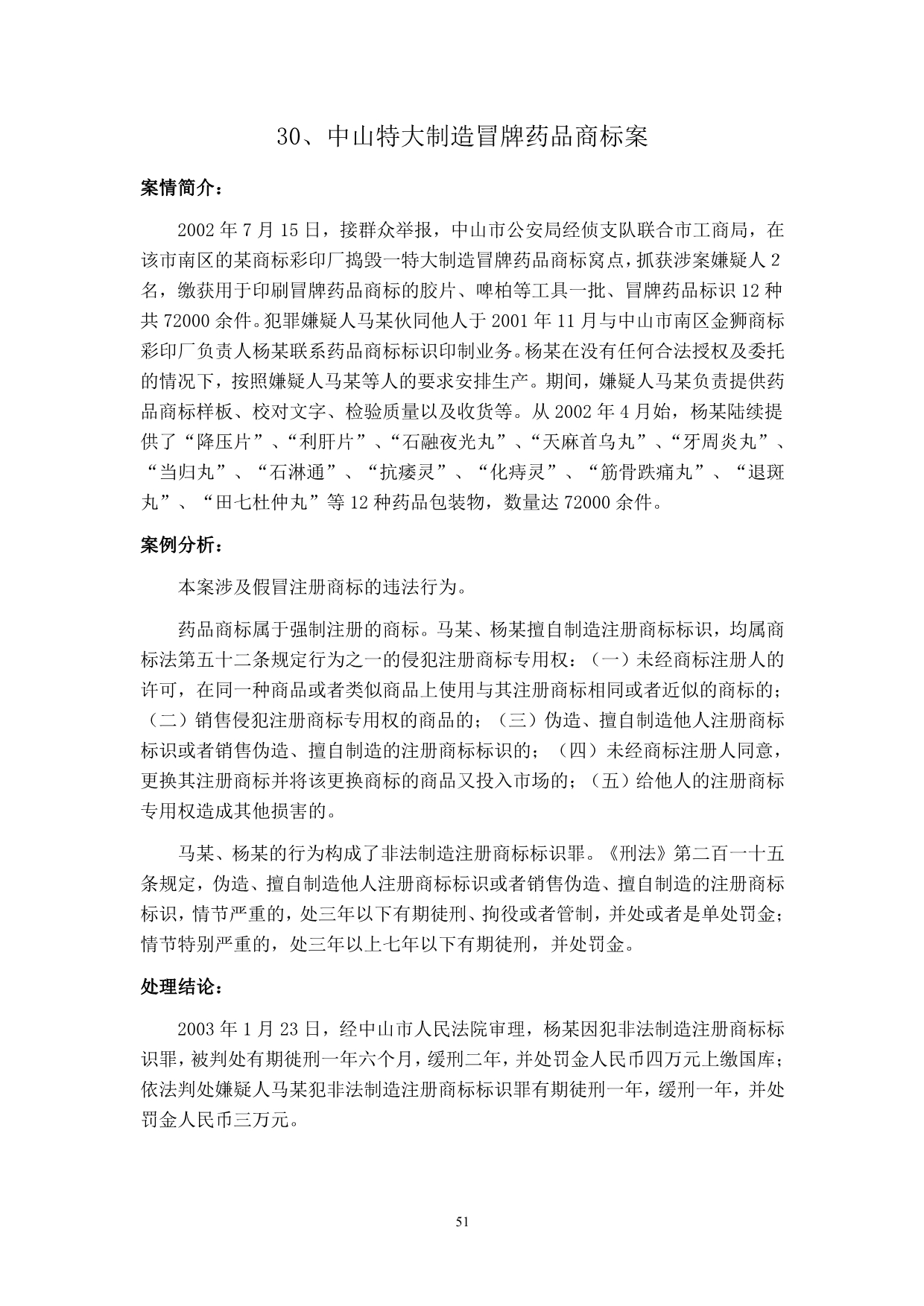 30、中山特大制造冒牌药品商标案

案情简介：

2002 年 7 月 15 日，接群众举报，中山市公安局经侦支队联合市工商局，在该市南区的某商标彩印厂捣毁一特大制造冒牌药品商标窝点，抓获涉案嫌疑人 2 名，缴获用于印刷冒牌药品商标的胶片、啤柏等工具一批、冒牌药品标识 12 种共 72000 余件。犯罪嫌疑人马某伙同他人于 2001 年 11 月与中山市南区金狮商标彩印厂负责人杨某联系药品商标标识印制业务。杨某在没有任何合法授权及委托的情况下，按照嫌疑人马某等人的要求安排生产。期间，嫌疑人马某负责提供药品商标样板、校对文字、检验质量以及收货等。从 2002 年 4 月始，杨某陆续提供了“降压片”、“利肝片”、“石融夜光丸”、“天麻首乌丸”、“牙周炎丸”、“当归丸”、“石淋通”、“抗痿灵”、“化痔灵”、“筋骨跌痛丸”、“退斑丸”、“田七杜仲丸”等 12 种药品包装物，数量达 72000 余件。

案例分析：

本案涉及假冒注册商标的违法行为。

药品商标属于强制注册的商标。马某、杨某擅自制造注册商标标识，均属商标法第五十二条规定行为之一的侵犯注册商标专用权：（一）未经商标注册人的许可，在同一种商品或者类似商品上使用与其注册商标相同或者近似的商标的；（二）销售侵犯注册商标专用权的商品的；（三）伪造、擅自制造他人注册商标标识或者销售伪造、擅自制造的注册商标标识的；（四）未经商标注册人同意，更换其注册商标并将该更换商标的商品又投入市场的；（五）给他人的注册商标专用权造成其他损害的。

马某、杨某的行为构成了非法制造注册商标标识罪。《刑法》第二百一十五条规定，伪造、擅自制造他人注册商标标识或者销售伪造、擅自制造的注册商标标识，情节严重的，处三年以下有期徒刑、拘役或者管制，并处或者是单处罚金；情节特别严重的，处三年以上七年以下有期徒刑，并处罚金。

处理结论：

2003 年 1 月 23 日，经中山市人民法院审理，杨某因犯非法制造注册商标标识罪，被判处有期徒刑一年六个月，缓刑二年，并处罚金人民币四万元上缴国库；依法判处嫌疑人马某犯非法制造注册商标标识罪有期徒刑一年，缓刑一年，并处罚金人民币三万元。

51